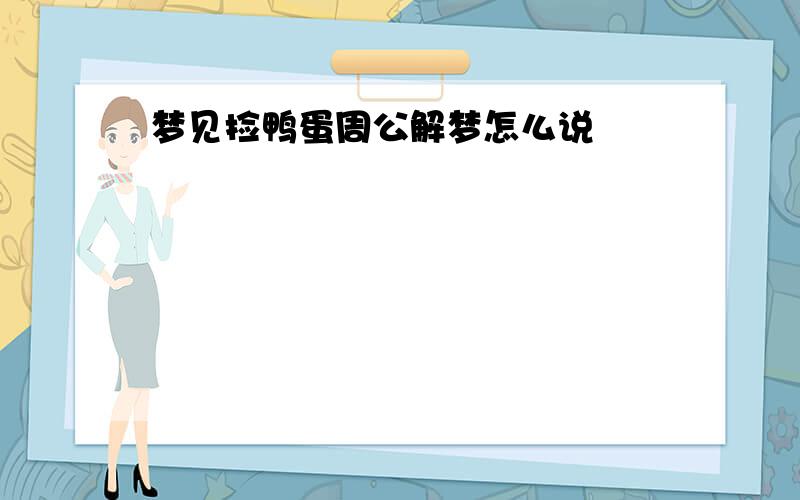 梦见捡鸭蛋周公解梦怎么说